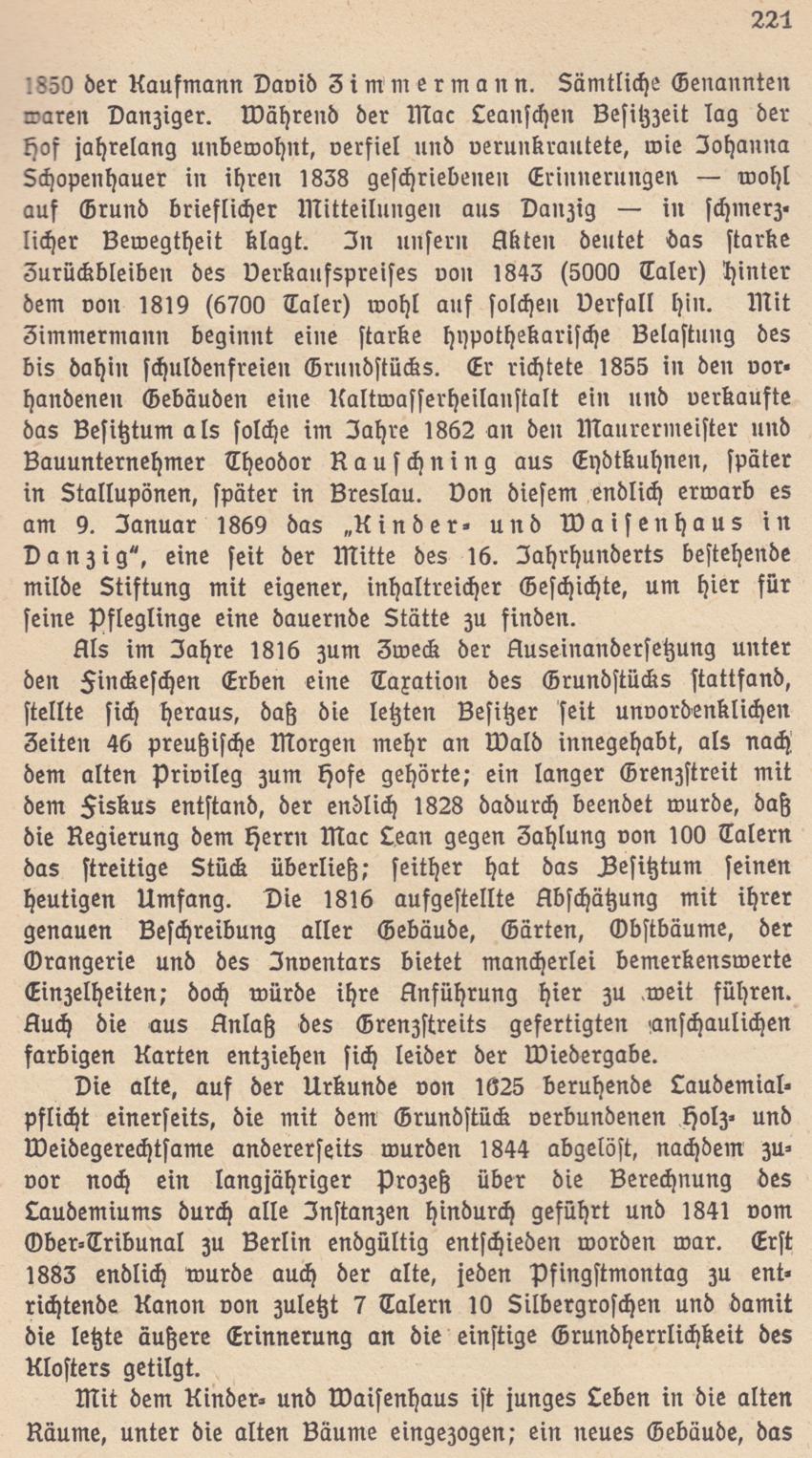 221

1850 der Kaufmann David Zimmermann. Sämtliche Genannten waren Danziger. Während der Mac Leanschen Besitzzeit lag der Hof jahrelang unbewohnt, verfiel und verunkrautete, wie Johanna Schopenhauer in ihren 1838 geschriebenen Erinnerungen — wohl auf Grund brieflicher Mitteilungen aus Danzig — in schmerzlicher Bewegtheit klagt. In unsern Akten deutet das starke Zurückbleiben des Verkaufspreises von 1843 (5000 Taler) hinter dem von 1819 (6700 Taler) wohl auf solchen Verfall hin. Mit Zimmermann beginnt eine starke hypothekarische Belastung des bis dahin schuldenfreien Grundstücks. Er richtete 1855 in den vorhandenen Gebäuden eine Kaltwasserheilanstalt ein und verkaufte das Besitztum als solche im Jahre 1862 an den Maurermeister und Bauunternehmer Theodor Rauschning aus Eydtkuhnen, später in Stallupönen, später in Breslau. Von diesem endlich erwarb es am 9. Januar 1869 das „Kinder- und Waisenhaus in Danzig", eine seit der Mitte des 16. Jahrhunderts bestehende milde Stiftung mit eigener, inhaltreicher Geschichte, um hier für seine Pfleglinge eine dauernde Stätte zu finden.

Als im Jahre 1816 zum Zweck der Auseinandersetzung unter den Finckeschen Erben eine Taxation des Grundstücks stattfand, stellte sich heraus, daß die letzten Besitzer seit unvordenklichen Zeiten 46 preußische Morgen mehr an Wald innegehabt, als nach dem alten Privileg zum Hofe gehörte; ein langer Grenzstreit mit dem Fiskus entstand, der endlich 1828 dadurch beendet wurde, daß die Regierung dem Herrn Mac Lean gegen Zahlung von 100 Talern das streitige Stück überließ; seither hat das Besitztum seinen heutigen Umfang. Die 1816 aufgestellte Abschätzung mit ihrer genauen Beschreibung aller Gebäude, Gärten, Obstbäume, der Orangerie und des Inventars bietet mancherlei bemerkenswerte Einzelheiten; doch würde ihre Anführung hier zu weit führen. Auch die aus Anlaß des Grenzstreits gefertigten anschaulichen farbigen Karten entziehen sich leider der Wiedergabe.

Die alte, auf der Urkunde von 1625 beruhende Laudemialpflicht einerseits, die mit dem Grundstück verbundenen Holz- und Weidegerechtsame andererseits wurden 1844 abgelöst, nachdem zuvor noch ein langjähriger Prozeß über die Berechnung des Laudemiums durch alle Instanzen hindurch geführt und 1841 vom Ober-Tribunal zu Berlin endgültig entschieden worden war. Erst 1883 endlich wurde auch der alte, jeden Pfingstmontag zu entrichtende Kanon von zuletzt 7 Talern 10 Silbergroschen und damit die letzte äußere Erinnerung an die einstige Grundherrlichkeit des Klosters getilgt.

Mit dem Kinder- und Waisenhaus ist junges Leben in die alten Räume, unter die alten Bäume eingezogen; ein neues Gebäude, das